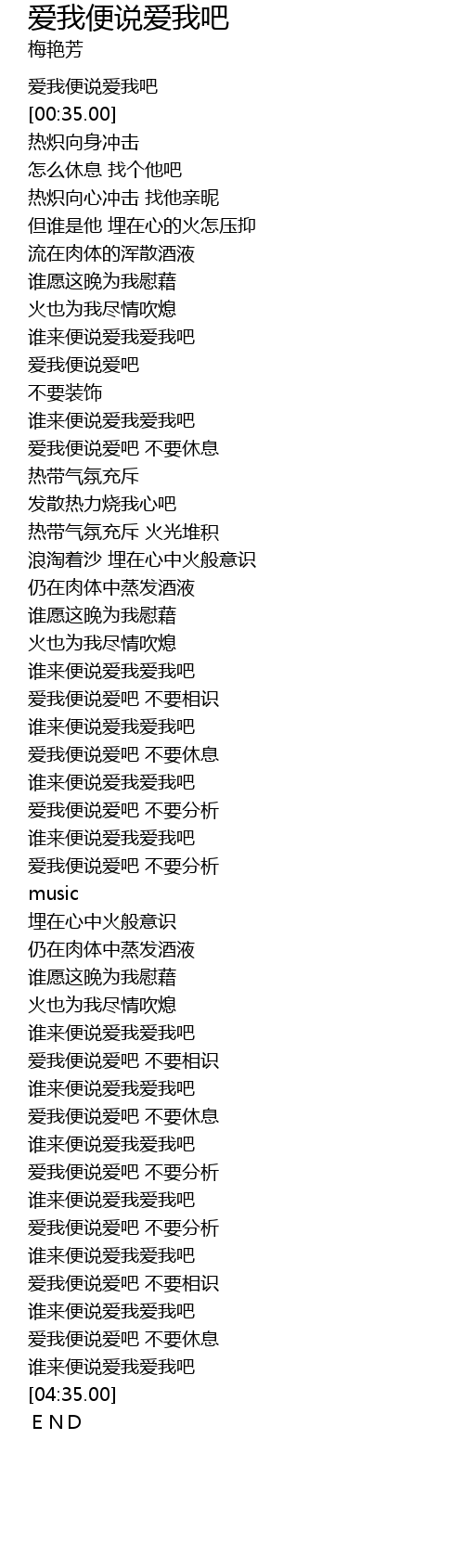 爱我便说爱我吧
梅艳芳

爱我便说爱我吧
[00:35.00]
热炽向身冲击
怎么休息 找个他吧
热炽向心冲击 找他亲昵
但谁是他 埋在心的火怎压抑
流在肉体的浑散酒液
谁愿这晚为我慰藉
火也为我尽情吹熄
谁来便说爱我爱我吧
爱我便说爱吧
不要装饰
谁来便说爱我爱我吧
爱我便说爱吧 不要休息
热带气氛充斥
发散热力烧我心吧
热带气氛充斥 火光堆积
浪淘着沙 埋在心中火般意识
仍在肉体中蒸发酒液
谁愿这晚为我慰藉
火也为我尽情吹熄
谁来便说爱我爱我吧
爱我便说爱吧 不要相识
谁来便说爱我爱我吧
爱我便说爱吧 不要休息
谁来便说爱我爱我吧
爱我便说爱吧 不要分析
谁来便说爱我爱我吧
爱我便说爱吧 不要分析
music
埋在心中火般意识
仍在肉体中蒸发酒液
谁愿这晚为我慰藉
火也为我尽情吹熄
谁来便说爱我爱我吧
爱我便说爱吧 不要相识
谁来便说爱我爱我吧
爱我便说爱吧 不要休息
谁来便说爱我爱我吧
爱我便说爱吧 不要分析
谁来便说爱我爱我吧
爱我便说爱吧 不要分析
谁来便说爱我爱我吧
爱我便说爱吧 不要相识
谁来便说爱我爱我吧
爱我便说爱吧 不要休息
谁来便说爱我爱我吧
[04:35.00]
E N D